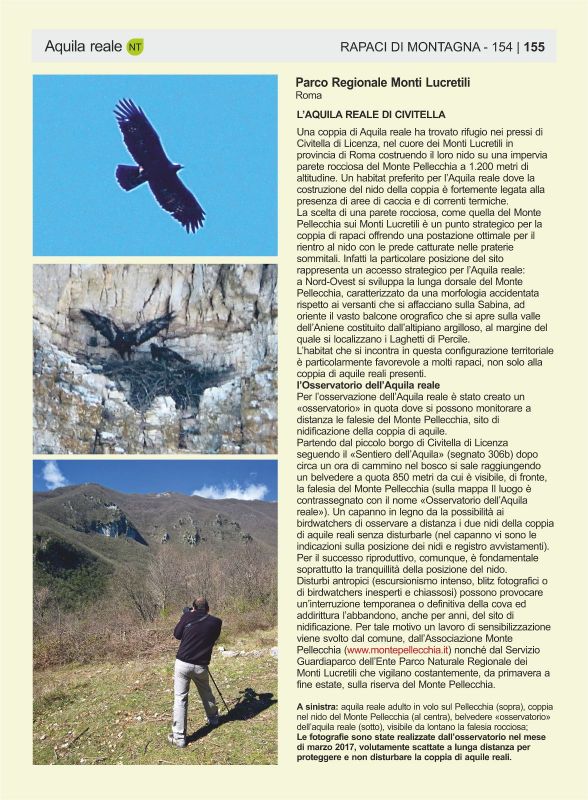 Aquila reale NT

RAPACI DI MONTAGNA - 154 | 155

Parco Regionale Monti Lucretili
Roma

L'AQUILA REALE DI CIVITELLA

Una coppia di Aquila reale ha trovato rifugio nei pressi di Civitella di Licenza, nel cuore dei Monti Lucretili in provincia di Roma costruendo il loro nido su una impervia parete rocciosa del Monte Pellecchia a 1.200 metri di altitudine. Un habitat preferito per l'Aquila reale dove la costruzione del nido della coppia è fortemente legata alla presenza di aree di caccia e di correnti termiche.
La scelta di una parete rocciosa, come quella del Monte Pellecchia sui Monti Lucretili è un punto strategico per la coppia di rapaci offrendo una postazione ottimale per il rientro al nido con le prede catturate nelle praterie sommitali. Infatti la particolare posizione del sito rappresenta un accesso strategico per l'Aquila reale: a Nord-Ovest si sviluppa la lunga dorsale del Monte Pellecchia, caratterizzato da una morfologia accidentata rispetto ai versanti che si affacciano sulla Sabina, ad oriente il vasto balcone orografico che si apre sulla valle dell'Aniene costituito dall'altipiano argilloso, al margine del quale si localizzano i Laghetti di Percile.
L'habitat che si incontra in questa configurazione territoriale è particolarmente favorevole a molti rapaci, non solo alla coppia di aquile reali presenti.
l'Osservatorio dell'Aquila reale
Per l'osservazione dell'Aquila reale è stato creato un «osservatorio» in quota dove si possono monitorare a distanza le falesie del Monte Pellecchia, sito di nidificazione della coppia di aquile.
Partendo dal piccolo borgo di Civitella di Licenza seguendo il «Sentiero dell'Aquila» (segnato 306b) dopo circa un ora di cammino nel bosco si sale raggiungendo un belvedere a quota 850 metri da cui è visibile, di fronte, la falesia del Monte Pellecchia (sulla mappa Il luogo è contrassegnato con il nome «Osservatorio dell'Aquila reale»). Un capanno in legno da la possibilità ai birdwatchers di osservare a distanza i due nidi della coppia di aquile reali senza disturbarle (nel capanno vi sono le indicazioni sulla posizione dei nidi e registro avvistamenti). Per il successo riproduttivo, comunque, è fondamentale soprattutto la tranquillità della posizione del nido.
Disturbi antropici (escursionismo intenso, blitz fotografici o di birdwatchers inesperti e chiassosi) possono provocare un'interruzione temporanea o definitiva della cova ed addirittura l'abbandono, anche per anni, del sito di nidificazione. Per tale motivo un lavoro di sensibilizzazione viene svolto dal comune, dall'Associazione Monte Pellecchia (www.montepellecchia.it) nonché dal Servizio Guardiaparco dell'Ente Parco Naturale Regionale dei Monti Lucretili che vigilano costantemente, da primavera a fine estate, sulla riserva del Monte Pellecchia.

A sinistra: aquila reale adulto in volo sul Pellecchia (sopra), coppia nel nido del Monte Pellecchia (al centra), belvedere «osservatorio» dell'aquila reale (sotto), visibile da lontano la falesia rocciosa;
Le fotografie sono state realizzate dall'osservatorio nel mese di marzo 2017, volutamente scattate a lunga distanza per proteggere e non disturbare la coppia di aquile reali.